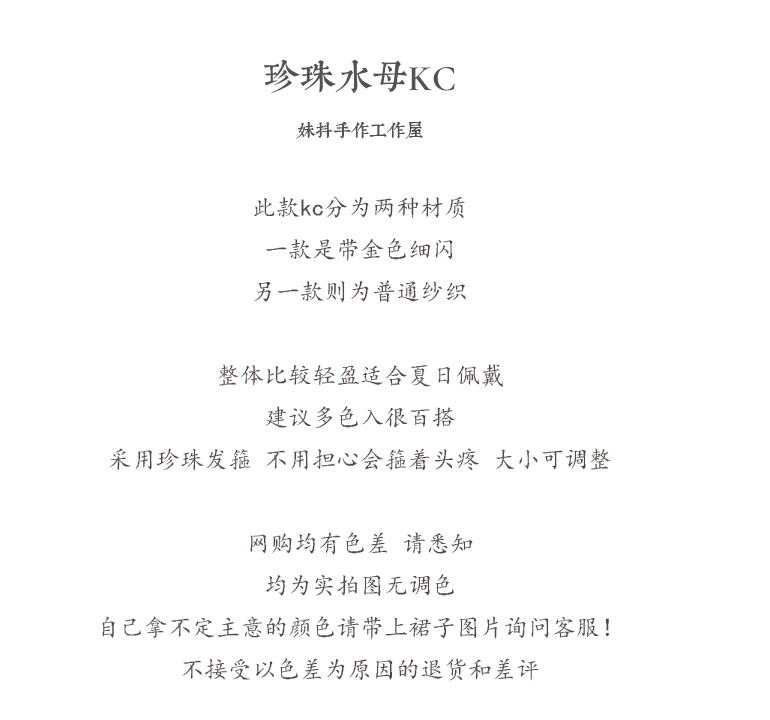 珍珠水母KC

妹抖手作工作屋

此款kc分为两种材质
一款是带金色细闪
另一款则为普通纱织

整体比较轻盈适合夏日佩戴
建议多色入很百搭
采用珍珠发箍 不用担心会箍着头疼 大小可调整

网购均有色差 请悉知
均为实拍图无调色
自己拿不定主意的颜色请带上裙子图片询问客服！
不接受以色差为原因的退货和差评